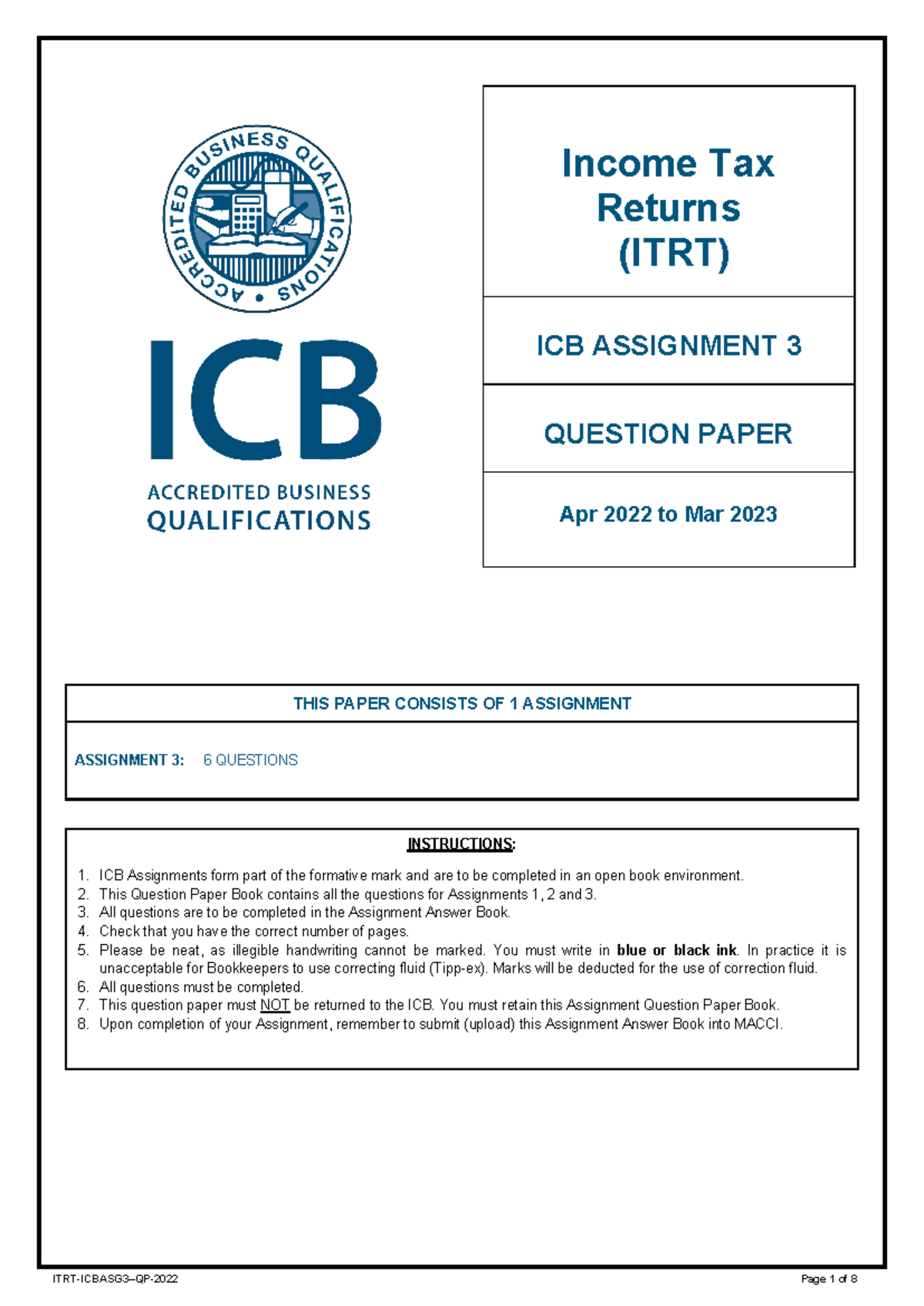 ACCREDITED BUSINESS QUALIFICATIONS

ICB

ACCREDITED BUSINESS
QUALIFICATIONS

Income Tax Returns (ITRT)

ICB ASSIGNMENT 3

QUESTION PAPER

Apr 2022 to Mar 2023

THIS PAPER CONSISTS OF 1 ASSIGNMENT

ASSIGNMENT 3: 6 QUESTIONS

INSTRUCTIONS:

1. ICB Assignments form part of the formative mark and are to be completed in an open book environment.
2. This Question Paper Book contains all the questions for Assignments 1, 2 and 3.
3. All questions are to be completed in the Assignment Answer Book.
4. Check that you have the correct number of pages.
5. Please be neat, as illegible handwriting cannot be marked. You must write in blue or black ink. In practice it is unacceptable for Bookkeepers to use correcting fluid (Tipp-ex). Marks will be deducted for the use of correction fluid.
6. All questions must be completed.
7. This question paper must NOT be returned to the ICB. You must retain this Assignment Question Paper Book.
8. Upon completion of your Assignment, remember to submit (upload) this Assignment Answer Book into MACCI.

ITRT-ICBASG3–QP-2022

Page 1 of 8